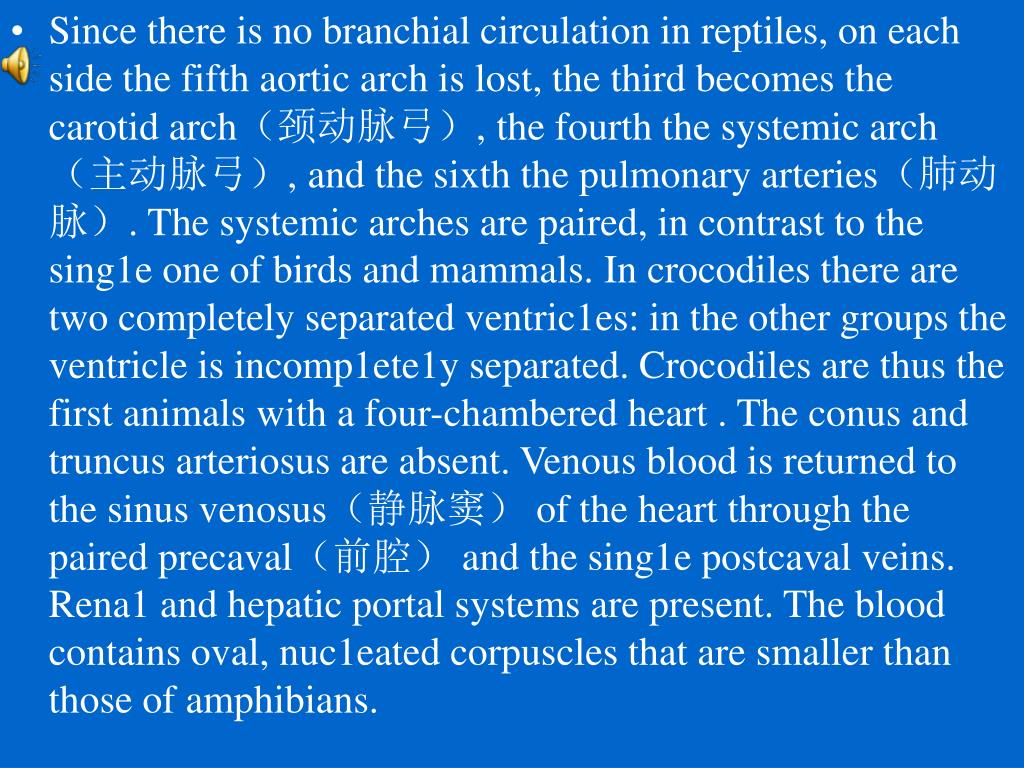 • Since there is no branchial circulation in reptiles, on each side the fifth aortic arch is lost, the third becomes the carotid arch（颈动脉弓）, the fourth the systemic arch（主动脉弓）, and the sixth the pulmonary arteries（肺动脉）. The systemic arches are paired, in contrast to the sing1e one of birds and mammals. In crocodiles there are two completely separated ventric1es: in the other groups the ventricle is incomp1ete1y separated. Crocodiles are thus the first animals with a four-chambered heart . The conus and truncus arteriosus are absent. Venous blood is returned to the sinus venosus（静脉窦） of the heart through the paired precaval（前腔） and the sing1e postcaval veins. Rena1 and hepatic portal systems are present. The blood contains oval, nuc1eated corpuscles that are smaller than those of amphibians.